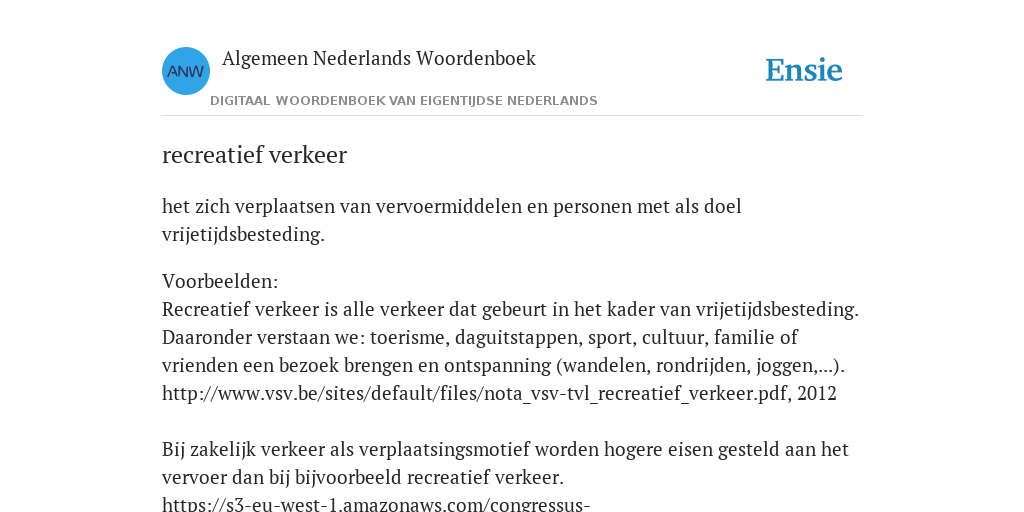 ANW

Algemeen Nederlands Woordenboek

DIGITAAL WOORDENBOEK VAN EIGENTIJDSE NEDERLANDS

Ensie

recreatief verkeer

het zich verplaatsen van vervoermiddelen en personen met als doel vrijetijdsbesteding.

Voorbeelden:
Recreatief verkeer is alle verkeer dat gebeurt in het kader van vrijetijdsbesteding. Daaronder verstaan we: toerisme, daguitstappen, sport, cultuur, familie of vrienden een bezoek brengen en ontspanning (wandelen, rondrijden, joggen,...). http://www.vsv.be/sites/default/files/nota_vsv-tvl_recreatief_verkeer.pdf, 2012

Bij zakelijk verkeer als verplaatsingsmotief worden hogere eisen gesteld aan het vervoer dan bij bijvoorbeeld recreatief verkeer.
https://s3-eu-west-1.amazonaws.com/congressus-